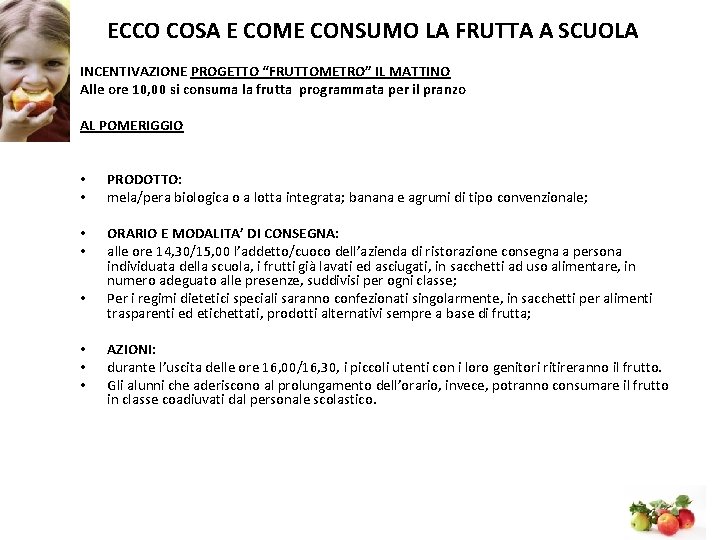 ECCO COSA E COME CONSUMO LA FRUTTA A SCUOLA

INCENTIVAZIONE PROGETTO “FRUTTOMETRO” IL MATTINO
Alle ore 10,00 si consuma la frutta programmata per il pranzo

AL POMERIGGIO

• PRODOTTO:
• mela/pera biologica o a lotta integrata; banana e agrumi di tipo convenzionale;

• ORARIO E MODALITA’ DI CONSEGNA:
• alle ore 14,30/15,00 l’addetto/cuoco dell’azienda di ristorazione consegna a persona individuata della scuola, i frutti già lavati ed asciugati, in sacchetti ad uso alimentare, in numero adeguato alle presenze, suddivisi per ogni classe;
• Per i regimi dietetici speciali saranno confezionati singolarmente, in sacchetti per alimenti trasparenti ed etichettati, prodotti alternativi sempre a base di frutta;

• AZIONI:
• durante l’uscita delle ore 16,00/16,30, i piccoli utenti con i loro genitori ritireranno il frutto.
• Gli alunni che aderiscono al prolungamento dell’orario, invece, potranno consumare il frutto in classe coadiuvati dal personale scolastico.